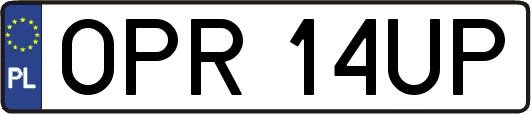 PL
OPR 14UP